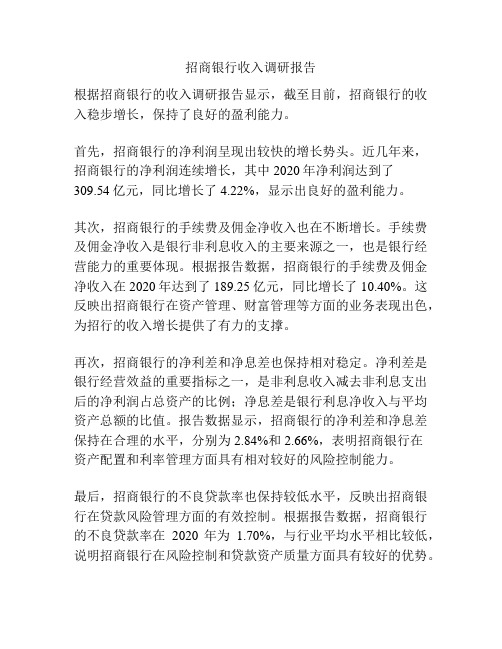 招商银行收入调研报告

根据招商银行的收入调研报告显示，截至目前，招商银行的收入稳步增长，保持了良好的盈利能力。

首先，招商银行的净利润呈现出较快的增长势头。近几年来，招商银行的净利润连续增长，其中 2020 年净利润达到了 309.54 亿元，同比增长了 4.22%，显示出良好的盈利能力。

其次，招商银行的手续费及佣金净收入也在不断增长。手续费及佣金净收入是银行非利息收入的主要来源之一，也是银行经营能力的重要体现。根据报告数据，招商银行的手续费及佣金净收入在 2020 年达到了 189.25 亿元，同比增长了 10.40%。这反映出招商银行在资产管理、财富管理等方面的业务表现出色，为招行的收入增长提供了有力的支撑。

再次，招商银行的净利差和净息差也保持相对稳定。净利差是银行经营效益的重要指标之一，是非利息收入减去非利息支出后的净利润占总资产的比例；净息差是银行利息净收入与平均资产总额的比值。报告数据显示，招商银行的净利差和净息差保持在合理的水平，分别为 2.84%和 2.66%，表明招商银行在资产配置和利率管理方面具有相对较好的风险控制能力。

最后，招商银行的不良贷款率也保持较低水平，反映出招商银行在贷款风险管理方面的有效控制。根据报告数据，招商银行的不良贷款率在 2020 年为 1.70%，与行业平均水平相比较低，说明招商银行在风险控制和贷款资产质量方面具有较好的优势。